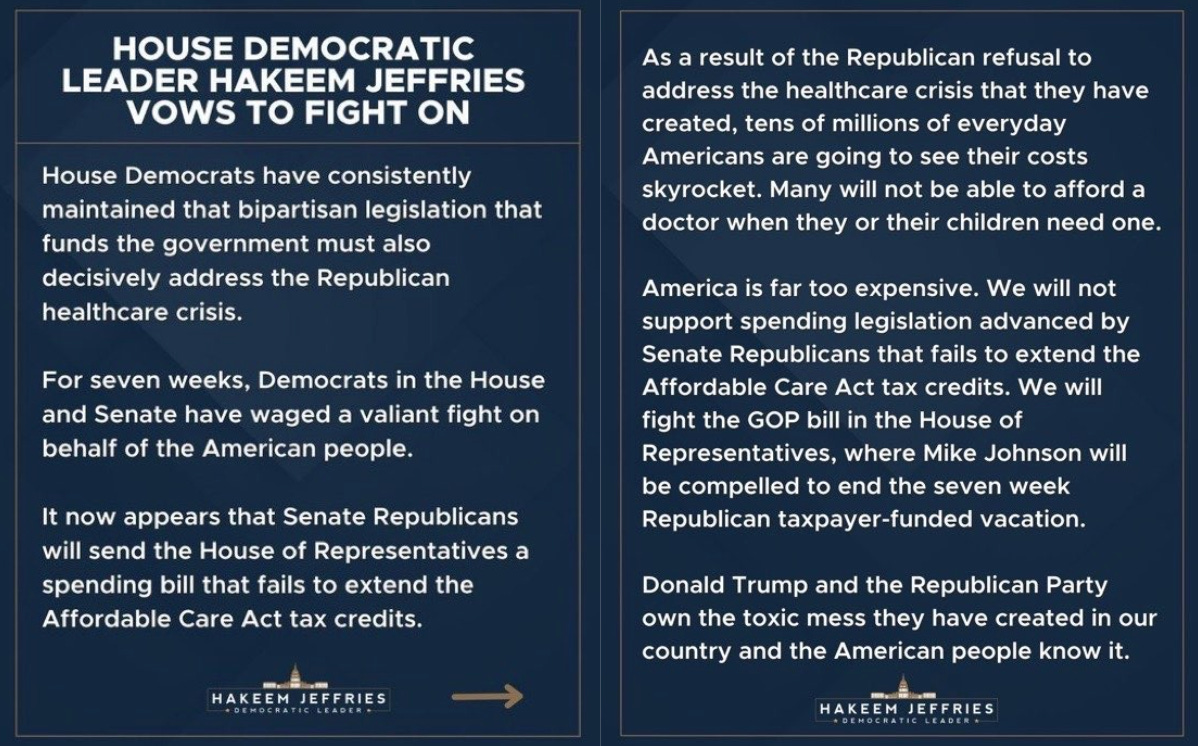 HOUSE DEMOCRATIC LEADER HAKEEM JEFFRIES VOWS TO FIGHT ON

House Democrats have consistently maintained that bipartisan legislation that funds the government must also decisively address the Republican healthcare crisis.

For seven weeks, Democrats in the House and Senate have waged a valiant fight on behalf of the American people.

It now appears that Senate Republicans will send the House of Representatives a spending bill that fails to extend the Affordable Care Act tax credits.

HAKEEM JEFFRIES
DEMOCRATIC LEADER

As a result of the Republican refusal to address the healthcare crisis that they have created, tens of millions of everyday Americans are going to see their costs skyrocket. Many will not be able to afford a doctor when they or their children need one.

America is far too expensive. We will not support spending legislation advanced by Senate Republicans that fails to extend the Affordable Care Act tax credits. We will fight the GOP bill in the House of Representatives, where Mike Johnson will be compelled to end the seven week Republican taxpayer-funded vacation.

Donald Trump and the Republican Party own the toxic mess they have created in our country and the American people know it.

HAKEEM JEFFRIES
DEMOCRATIC LEADER